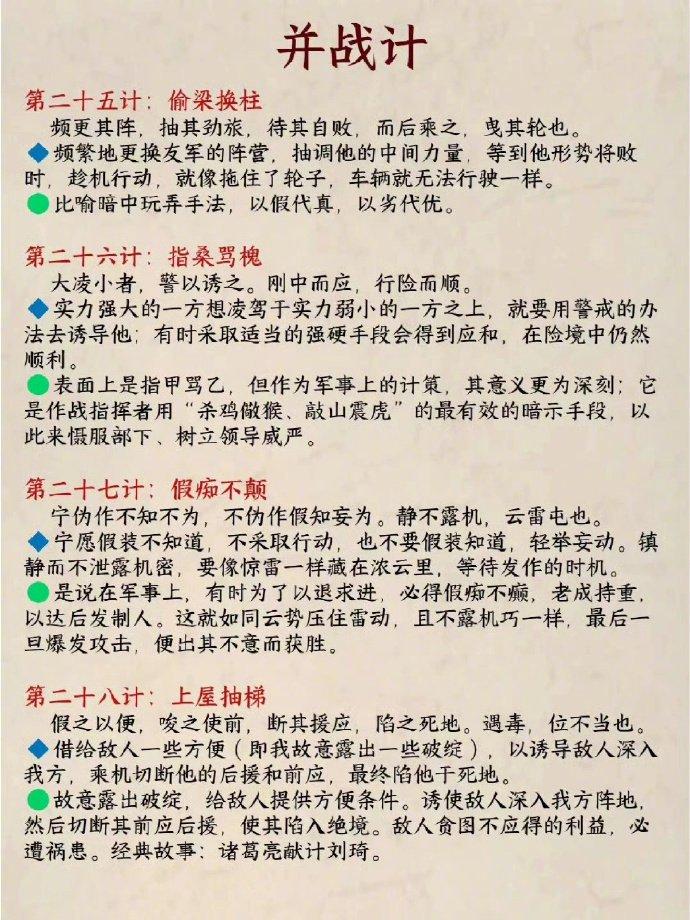 并战计

第二十五计：偷梁换柱

频更其阵，抽其劲旅，待其自败，而后乘之，曳其轮也。

◆频繁地更换友军的阵营，抽调他的中间力量，等到他形势将败时，趁机行动，就像拖住了轮子，车辆就无法行驶一样。

●比喻暗中玩弄手法，以假代真，以劣代优。

第二十六计：指桑骂槐

大凌小者，警以诱之。刚中而应，行险而顺。

◆实力强大的一方想凌驾于实力弱小的一方之上，就要用警戒的办法去诱导他；有时采取适当的强硬手段会得到应和，在险境中仍然顺利。

●表面上是指甲骂乙，但作为军事上的计策，其意义更为深刻；它是作战指挥者用“杀鸡儆猴、敲山震虎”的最有效的暗示手段，以此来慑服部下、树立领导威严。

第二十七计：假痴不颠

宁伪作不知不为，不伪作假知妄为。静不露机，云雷屯也。

◆宁愿假装不知道，不采取行动，也不要假装知道，轻举妄动。镇静而不泄露机密，要像惊雷一样藏在浓云里，等待发作的时机。

●是说在军事上，有时为了以退求进，必得假痴不癫，老成持重，以达后发制人。这就如同云势压住雷动，且不露机巧一样，最后一旦爆发攻击，便出其不意而获胜。

第二十八计：上屋抽梯

假之以便，唆之使前，断其援应，陷之死地。遇毒，位不当也。

◆借给敌人一些方便（即我故意露出一些破绽），以诱导敌人深入我方，乘机切断他的后援和前应，最终陷他于死地。

●故意露出破绽，给敌人提供方便条件。诱使敌人深入我方阵地，然后切断其前应后援，使其陷入绝境。敌人贪图不应得的利益，必遭祸患。经典故事：诸葛亮献计刘琦。